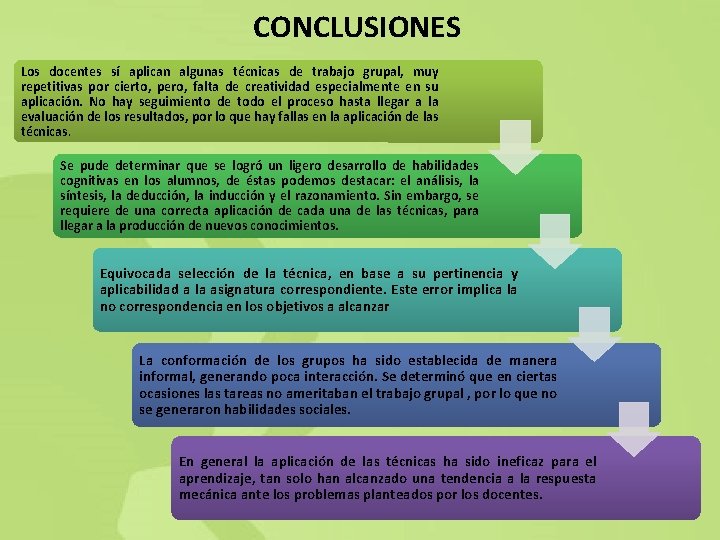 CONCLUSIONES

Los docentes sí aplican algunas técnicas de trabajo grupal, muy repetitivas por cierto, pero, falta de creatividad especialmente en su aplicación. No hay seguimiento de todo el proceso hasta llegar a la evaluación de los resultados, por lo que hay fallas en la aplicación de las técnicas.

Se pude determinar que se logró un ligero desarrollo de habilidades cognitivas en los alumnos, de éstas podemos destacar: el análisis, la síntesis, la deducción, la inducción y el razonamiento. Sin embargo, se requiere de una correcta aplicación de cada una de las técnicas, para llegar a la producción de nuevos conocimientos.

Equivocada selección de la técnica, en base a su pertinencia y aplicabilidad a la asignatura correspondiente. Este error implica la no correspondencia en los objetivos a alcanzar

La conformación de los grupos ha sido establecida de manera informal, generando poca interacción. Se determinó que en ciertas ocasiones las tareas no ameritaban el trabajo grupal , por lo que no se generaron habilidades sociales.

En general la aplicación de las técnicas ha sido ineficaz para el aprendizaje, tan solo han alcanzado una tendencia a la respuesta mecánica ante los problemas planteados por los docentes.